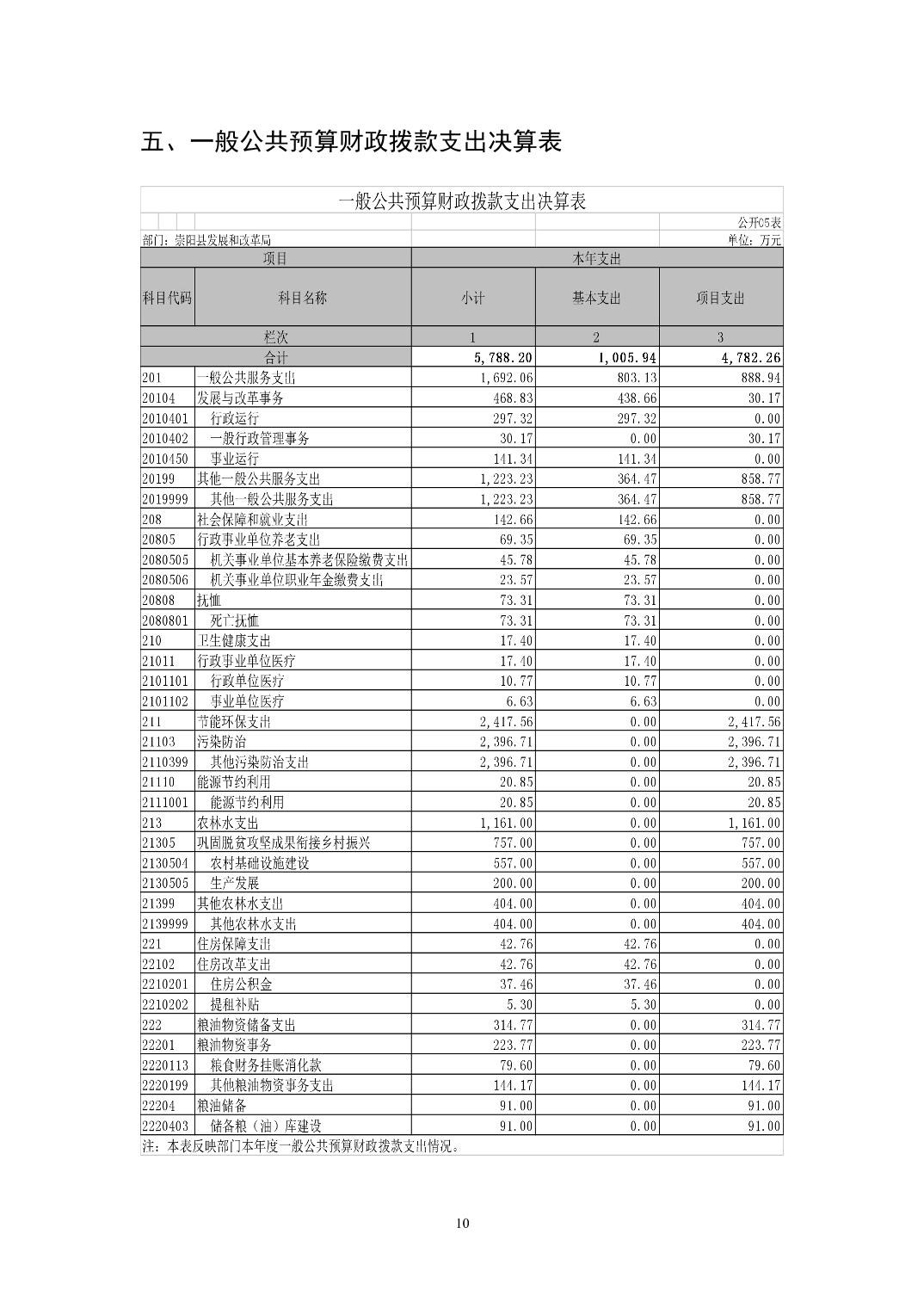 五、一般公共预算财政拨款支出决算表

一般公共预算财政拨款支出决算表

公开05表

部门：崇阳县发展和改革局

单位：万元

| 项目 | | 本年支出 | | |
|---|---|---|---|---|
| 科目代码 | 科目名称 | 小计 | 基本支出 | 项目支出 |
| 栏次 | | 1 | 2 | 3 |
| 合计 | | 5,788.20 | 1,005.94 | 4,782.26 |
| 201 | 一般公共服务支出 | 1,692.06 | 803.13 | 888.94 |
| 20104 | 发展与改革事务 | 468.83 | 438.66 | 30.17 |
| 2010401 | 行政运行 | 297.32 | 297.32 | 0.00 |
| 2010402 | 一般行政管理事务 | 30.17 | 0.00 | 30.17 |
| 2010450 | 事业运行 | 141.34 | 141.34 | 0.00 |
| 20199 | 其他一般公共服务支出 | 1,223.23 | 364.47 | 858.77 |
| 2019999 | 其他一般公共服务支出 | 1,223.23 | 364.47 | 858.77 |
| 208 | 社会保障和就业支出 | 142.66 | 142.66 | 0.00 |
| 20805 | 行政事业单位养老支出 | 69.35 | 69.35 | 0.00 |
| 2080505 | 机关事业单位基本养老保险缴费支出 | 45.78 | 45.78 | 0.00 |
| 2080506 | 机关事业单位职业年金缴费支出 | 23.57 | 23.57 | 0.00 |
| 20808 | 抚恤 | 73.31 | 73.31 | 0.00 |
| 2080801 | 死亡抚恤 | 73.31 | 73.31 | 0.00 |
| 210 | 卫生健康支出 | 17.40 | 17.40 | 0.00 |
| 21011 | 行政事业单位医疗 | 17.40 | 17.40 | 0.00 |
| 2101101 | 行政单位医疗 | 10.77 | 10.77 | 0.00 |
| 2101102 | 事业单位医疗 | 6.63 | 6.63 | 0.00 |
| 211 | 节能环保支出 | 2,417.56 | 0.00 | 2,417.56 |
| 21103 | 污染防治 | 2,396.71 | 0.00 | 2,396.71 |
| 2110399 | 其他污染防治支出 | 2,396.71 | 0.00 | 2,396.71 |
| 21110 | 能源节约利用 | 20.85 | 0.00 | 20.85 |
| 2111001 | 能源节约利用 | 20.85 | 0.00 | 20.85 |
| 213 | 农林水支出 | 1,161.00 | 0.00 | 1,161.00 |
| 21305 | 巩固脱贫攻坚成果衔接乡村振兴 | 757.00 | 0.00 | 757.00 |
| 2130504 | 农村基础设施建设 | 557.00 | 0.00 | 557.00 |
| 2130505 | 生产发展 | 200.00 | 0.00 | 200.00 |
| 21399 | 其他农林水支出 | 404.00 | 0.00 | 404.00 |
| 2139999 | 其他农林水支出 | 404.00 | 0.00 | 404.00 |
| 221 | 住房保障支出 | 42.76 | 42.76 | 0.00 |
| 22102 | 住房改革支出 | 42.76 | 42.76 | 0.00 |
| 2210201 | 住房公积金 | 37.46 | 37.46 | 0.00 |
| 2210202 | 提租补贴 | 5.30 | 5.30 | 0.00 |
| 222 | 粮油物资储备支出 | 314.77 | 0.00 | 314.77 |
| 22201 | 粮油物资事务 | 223.77 | 0.00 | 223.77 |
| 2220113 | 粮食财务挂账消化款 | 79.60 | 0.00 | 79.60 |
| 2220199 | 其他粮油物资事务支出 | 144.17 | 0.00 | 144.17 |
| 22204 | 粮油储备 | 91.00 | 0.00 | 91.00 |
| 2220403 | 储备粮（油）库建设 | 91.00 | 0.00 | 91.00 |

注：本表反映部门本年度一般公共预算财政拨款支出情况。

10